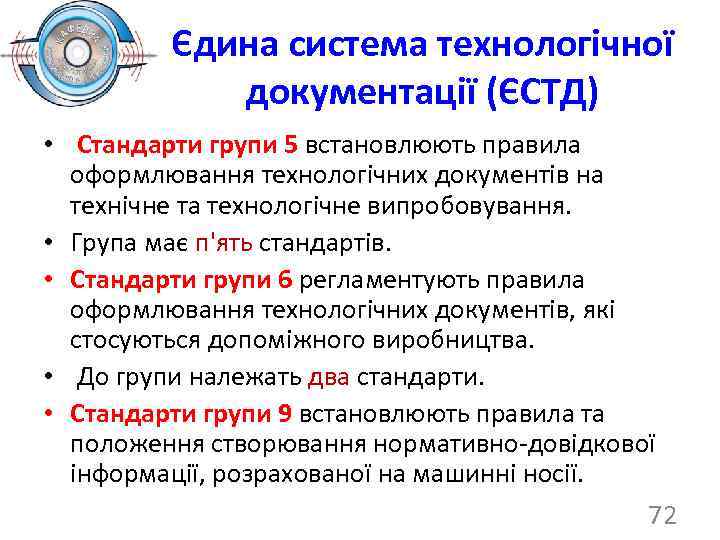 Єдина система технологічної документації (ЄСТД)

• Стандарти групи 5 встановлюють правила оформлювання технологічних документів на технічне та технологічне випробовування.
• Група має п'ять стандартів.
• Стандарти групи 6 регламентують правила оформлювання технологічних документів, які стосуються допоміжного виробництва.
• До групи належать два стандарти.
• Стандарти групи 9 встановлюють правила та положення створювання нормативно-довідкової інформації, розрахованої на машинні носії.

72